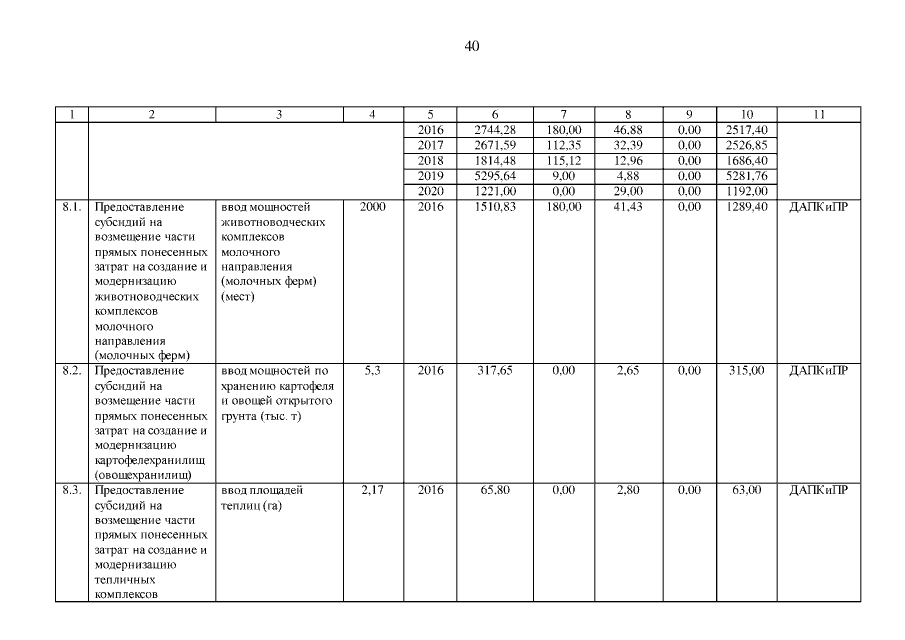 40

| 1 | 2 | 3 | 4 | 5 | 6 | 7 | 8 | 9 | 10 | 11 |
|---|---|---|---|---|---|---|---|---|---|---|
| | | | | 2016 | 2744,28 | 180,00 | 46,88 | 0,00 | 2517,40 | |
| | | | | 2017 | 2671,59 | 112,35 | 32,39 | 0,00 | 2526,85 | |
| | | | | 2018 | 1814,48 | 115,12 | 12,96 | 0,00 | 1686,40 | |
| | | | | 2019 | 5295,64 | 9,00 | 4,88 | 0,00 | 5281,76 | |
| | | | | 2020 | 1221,00 | 0,00 | 29,00 | 0,00 | 1192,00 | |
| 8.1. | Предоставление субсидий на возмещение части прямых понесенных затрат на создание и модернизацию животноводческих комплексов молочного направления (молочных ферм) | ввод мощностей животноводческих комплексов молочного направления (молочных ферм) (мест) | 2000 | 2016 | 1510,83 | 180,00 | 41,43 | 0,00 | 1289,40 | ДАПКиПР |
| 8.2. | Предоставление субсидий на возмещение части прямых понесенных затрат на создание и модернизацию картофелехранилищ (овощехранилищ) | ввод мощностей по хранению картофеля и овощей открытого грунта (тыс. т) | 5,3 | 2016 | 317,65 | 0,00 | 2,65 | 0,00 | 315,00 | ДАПКиПР |
| 8.3. | Предоставление субсидий на возмещение части прямых понесенных затрат на создание и модернизацию тепличных комплексов | ввод площадей теплиц (га) | 2,17 | 2016 | 65,80 | 0,00 | 2,80 | 0,00 | 63,00 | ДАПКиПР |